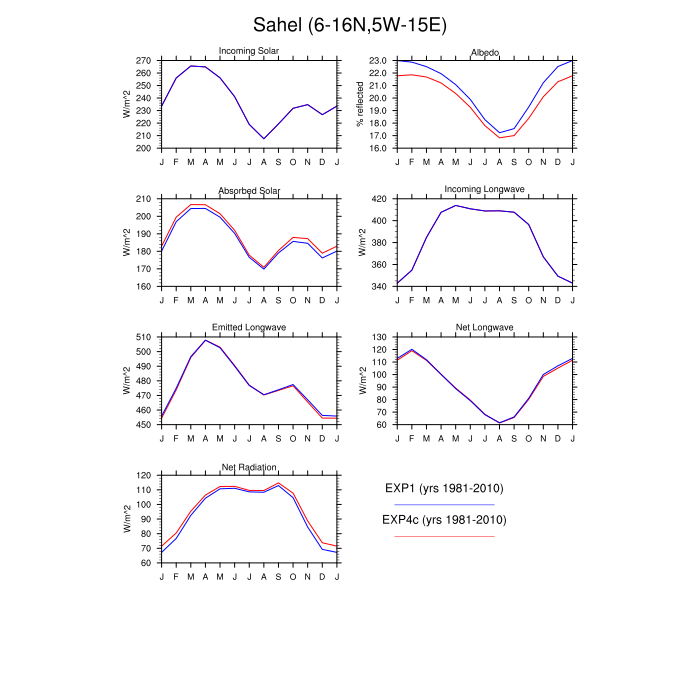 Sahel (6-16N,5W-15E)

Incoming Solar
W/m^2
270
260
250
240
230
220
210
200
J F M A M J J A S O N D J

Albedo
% reflected
23.0
22.0
21.0
20.0
19.0
18.0
17.0
16.0
J F M A M J J A S O N D J

Absorbed Solar
W/m^2
210
200
190
180
170
160
J F M A M J J A S O N D J

Incoming Longwave
W/m^2
420
400
380
360
340
J F M A M J J A S O N D J

Emitted Longwave
W/m^2
510
500
490
480
470
460
450
J F M A M J J A S O N D J

Net Longwave
W/m^2
130
120
110
100
90
80
70
60
J F M A M J J A S O N D J

Net Radiation
W/m^2
120
110
100
90
80
70
60
J F M A M J J A S O N D J

EXP1 (yrs 1981-2010)

EXP4c (yrs 1981-2010)